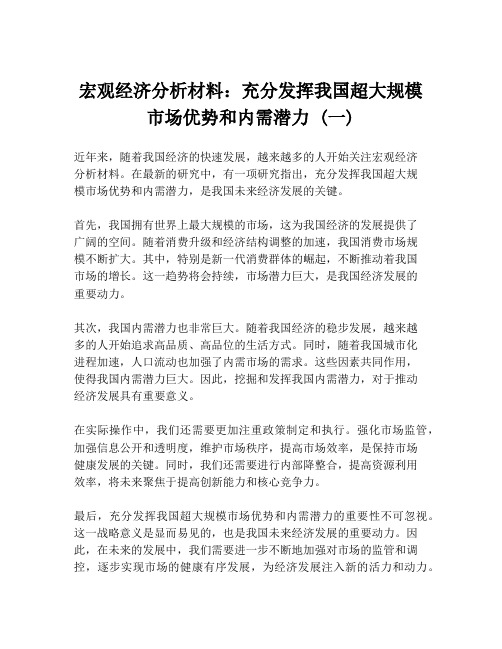 宏观经济分析材料：充分发挥我国超大规模市场优势和内需潜力（一）

近年来，随着我国经济的快速发展，越来越多的人开始关注宏观经济分析材料。在最新的研究中，有一项研究指出，充分发挥我国超大规模市场优势和内需潜力，是我国未来经济发展的关键。

首先，我国拥有世界上最大规模的市场，这为我国经济的发展提供了广阔的空间。随着消费升级和经济结构调整的加速，我国消费市场规模不断扩大。其中，特别是新一代消费群体的崛起，不断推动着我国市场的增长。这一趋势将会持续，市场潜力巨大，是我国经济发展的重要动力。

其次，我国内需潜力也非常巨大。随着我国经济的稳步发展，越来越多的人开始追求高品质、高品位的生活方式。同时，随着我国城市化进程加速，人口流动也加强了内需市场的需求。这些因素共同作用，使得我国内需潜力巨大。因此，挖掘和发挥我国内需潜力，对于推动经济发展具有重要意义。

在实际操作中，我们还需要更加注重政策制定和执行。强化市场监管，加强信息公开和透明度，维护市场秩序，提高市场效率，是保持市场健康发展的关键。同时，我们还需要进行内部降整合，提高资源利用效率，将未来聚焦于提高创新能力和核心竞争力。

最后，充分发挥我国超大规模市场优势和内需潜力的重要性不可忽视。这一战略意义是显而易见的，也是我国未来经济发展的重要动力。因此，在未来的发展中，我们需要进一步不断地加强对市场的监管和调控，逐步实现市场的健康有序发展，为经济发展注入新的活力和动力。